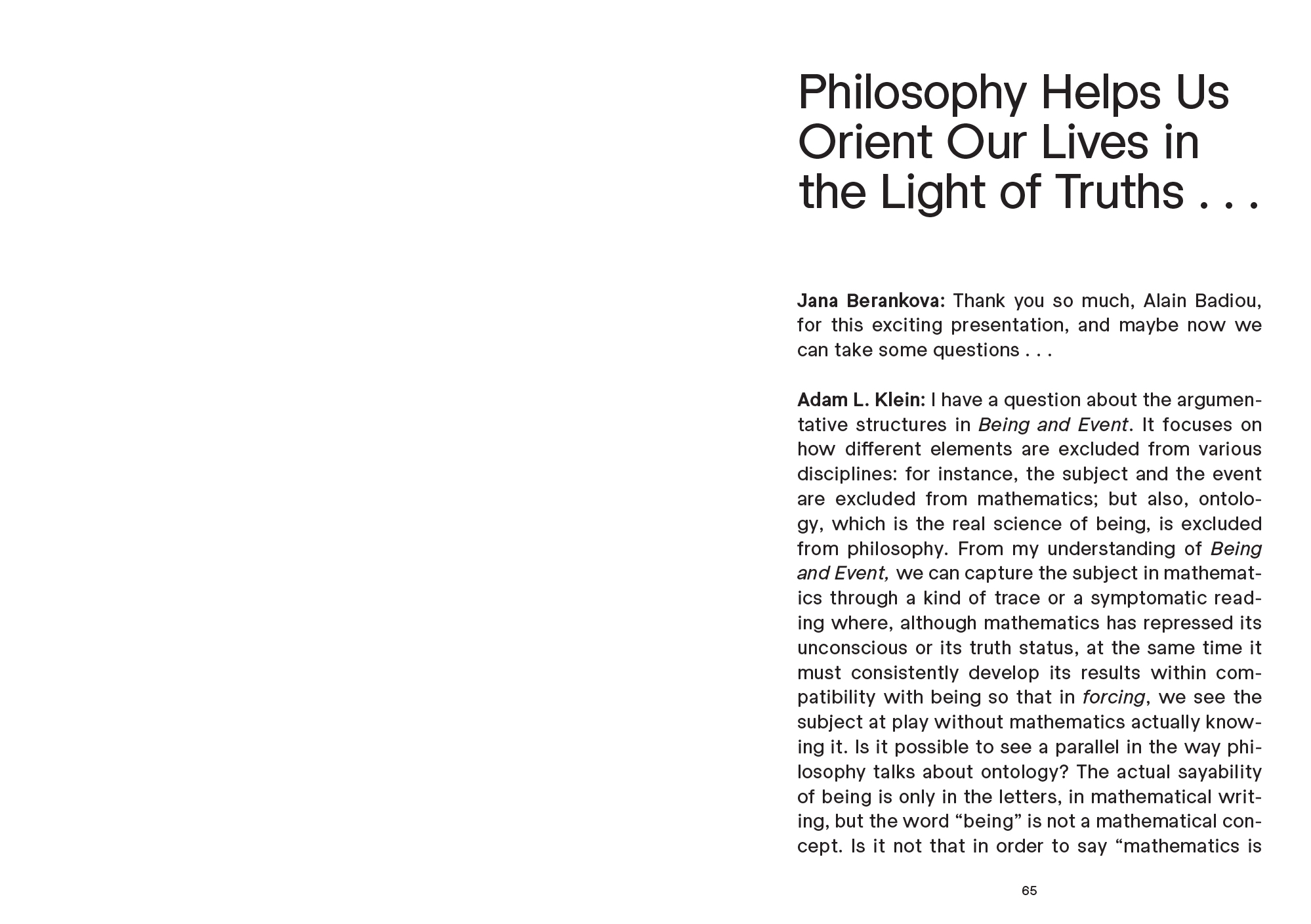 Philosophy Helps Us Orient Our Lives in the Light of Truths . . .

Jana Berankova: Thank you so much, Alain Badiou, for this exciting presentation, and maybe now we can take some questions . . .

Adam L. Klein: I have a question about the argumentative structures in Being and Event. It focuses on how different elements are excluded from various disciplines: for instance, the subject and the event are excluded from mathematics; but also, ontology, which is the real science of being, is excluded from philosophy. From my understanding of Being and Event, we can capture the subject in mathematics through a kind of trace or a symptomatic reading where, although mathematics has repressed its unconscious or its truth status, at the same time it must consistently develop its results within compatibility with being so that in forcing, we see the subject at play without mathematics actually knowing it. Is it possible to see a parallel in the way philosophy talks about ontology? The actual sayability of being is only in the letters, in mathematical writing, but the word “being” is not a mathematical concept. Is it not that in order to say “mathematics is

65